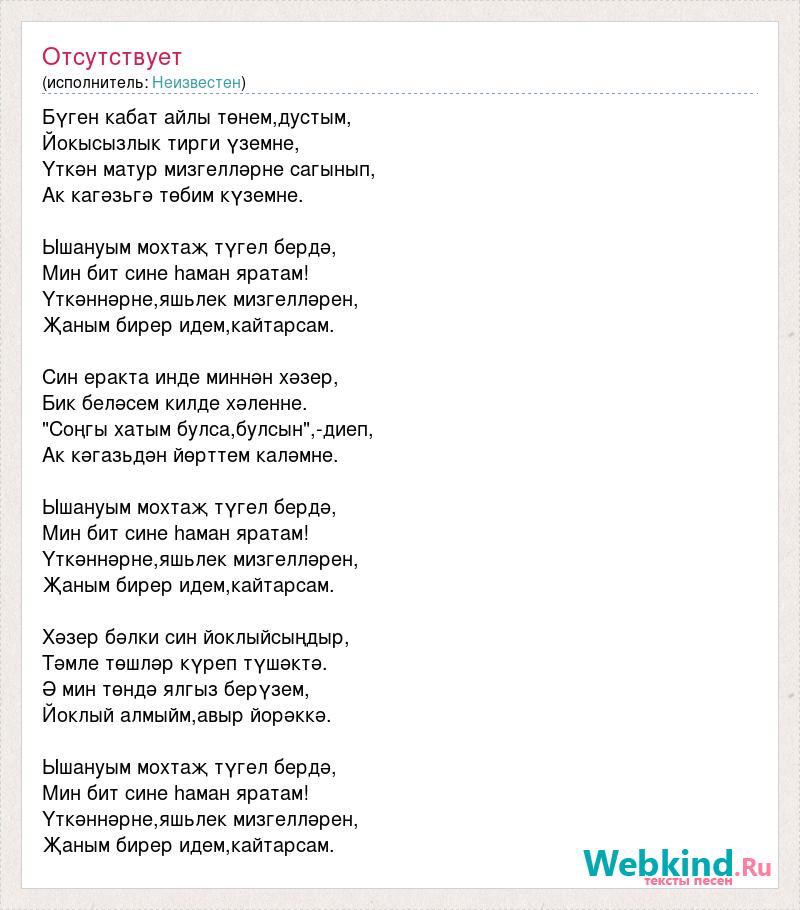 Отсутствует
(исполнитель: Неизвестен)

Бүген кабат айлы төнем,дустым,
Йокысызлык тирги үземне,
Үткән матур мизгелләрне сагынып,
Ак кагәзьгә төбим күземне.

Ышануым мохтаҗ түгел бердә,
Мин бит сине һаман яратам!
Үткәннәрне,яшьлек мизгелләрен,
Җаным бирер идем,кайтарсам.

Син еракта инде миннән хәзер,
Бик беләсем килде хәленне.
"Соңгы хатым булса,булсын",-диеп,
Ак кәгазьдән йөрттем каләмне.

Ышануым мохтаҗ түгел бердә,
Мин бит сине һаман яратам!
Үткәннәрне,яшьлек мизгелләрен,
Җаным бирер идем,кайтарсам.

Хәзер бәлки син йоклыйсыңдыр,
Тәмле төшләр күреп түшәктә.
Ә мин төндә ялгыз берүзем,
Йоклый алмыйм,авыр йөрәккә.

Ышануым мохтаҗ түгел бердә,
Мин бит сине һаман яратам!
Үткәннәрне,яшьлек мизгелләрен,
Җаным бирер идем,кайтарсам.

Webkind.Ru
тексты песен